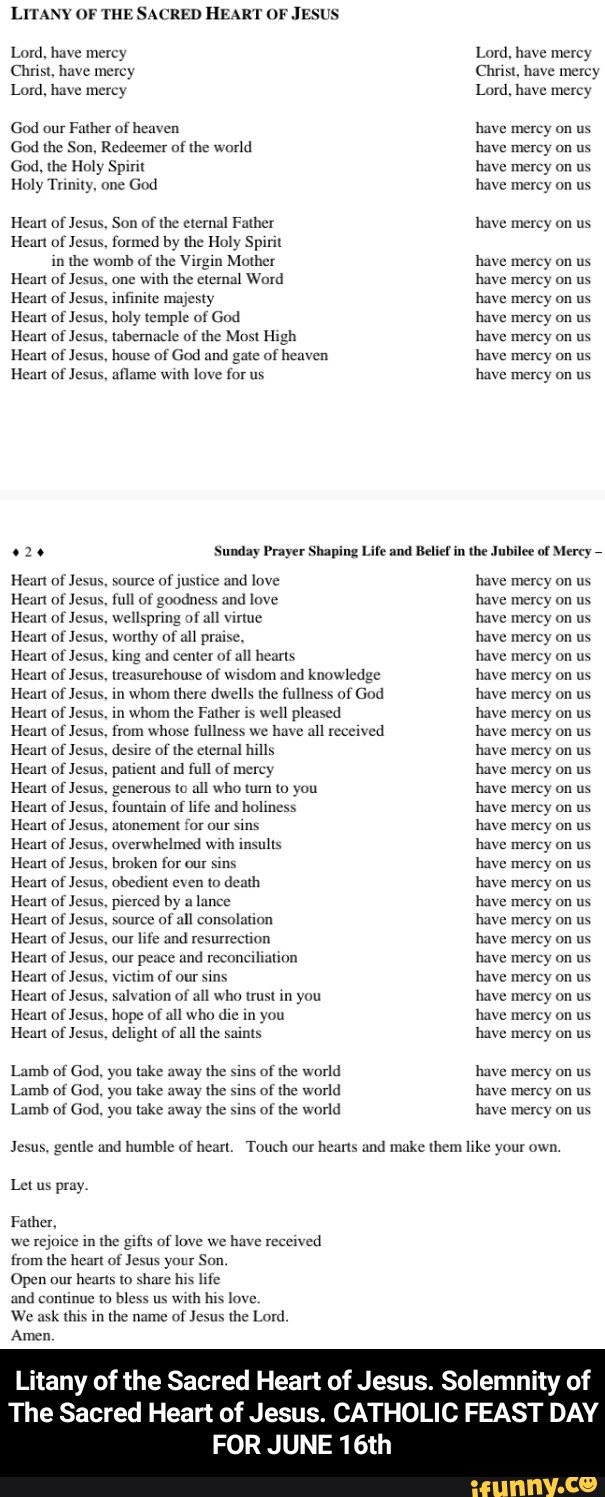 LITANY OF THE SACRED HEART OF JESUS

Lord, have mercy Lord, have mercy
Christ, have mercy Christ, have mercy
Lord, have mercy Lord, have mercy

God our Father of heaven have mercy on us
God the Son, Redeemer of the world have mercy on us
God, the Holy Spirit have mercy on us
Holy Trinity, one God have mercy on us

Heart of Jesus, Son of the eternal Father have mercy on us
Heart of Jesus, formed by the Holy Spirit in the womb of the Virgin Mother have mercy on us
Heart of Jesus, one with the eternal Word have mercy on us
Heart of Jesus, infinite majesty have mercy on us
Heart of Jesus, holy temple of God have mercy on us
Heart of Jesus, tabernacle of the Most High have mercy on us
Heart of Jesus, house of God and gate of heaven have mercy on us
Heart of Jesus, aflame with love for us have mercy on us

♦ 2 ♦ Sunday Prayer Shaping Life and Belief in the Jubilee of Mercy –

Heart of Jesus, source of justice and love have mercy on us
Heart of Jesus, full of goodness and love have mercy on us
Heart of Jesus, wellspring of all virtue have mercy on us
Heart of Jesus, worthy of all praise, have mercy on us
Heart of Jesus, king and center of all hearts have mercy on us
Heart of Jesus, treasurehouse of wisdom and knowledge have mercy on us
Heart of Jesus, in whom there dwells the fullness of God have mercy on us
Heart of Jesus, in whom the Father is well pleased have mercy on us
Heart of Jesus, from whose fullness we have all received have mercy on us
Heart of Jesus, desire of the eternal hills have mercy on us
Heart of Jesus, patient and full of mercy have mercy on us
Heart of Jesus, generous to all who turn to you have mercy on us
Heart of Jesus, fountain of life and holiness have mercy on us
Heart of Jesus, atonement for our sins have mercy on us
Heart of Jesus, overwhelmed with insults have mercy on us
Heart of Jesus, broken for our sins have mercy on us
Heart of Jesus, obedient even to death have mercy on us
Heart of Jesus, pierced by a lance have mercy on us
Heart of Jesus, source of all consolation have mercy on us
Heart of Jesus, our life and resurrection have mercy on us
Heart of Jesus, our peace and reconciliation have mercy on us
Heart of Jesus, victim of our sins have mercy on us
Heart of Jesus, salvation of all who trust in you have mercy on us
Heart of Jesus, hope of all who die in you have mercy on us
Heart of Jesus, delight of all the saints have mercy on us

Lamb of God, you take away the sins of the world have mercy on us
Lamb of God, you take away the sins of the world have mercy on us
Lamb of God, you take away the sins of the world have mercy on us

Jesus, gentle and humble of heart. Touch our hearts and make them like your own.

Let us pray.

Father,
we rejoice in the gifts of love we have received
from the heart of Jesus your Son.
Open our hearts to share his life
and continue to bless us with his love.
We ask this in the name of Jesus the Lord.
Amen.

Litany of the Sacred Heart of Jesus. Solemnity of The Sacred Heart of Jesus. CATHOLIC FEAST DAY FOR JUNE 16th

ifunny.co